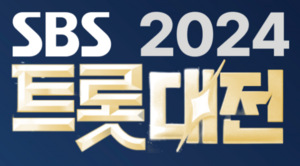 SBS 2024
트롯대전